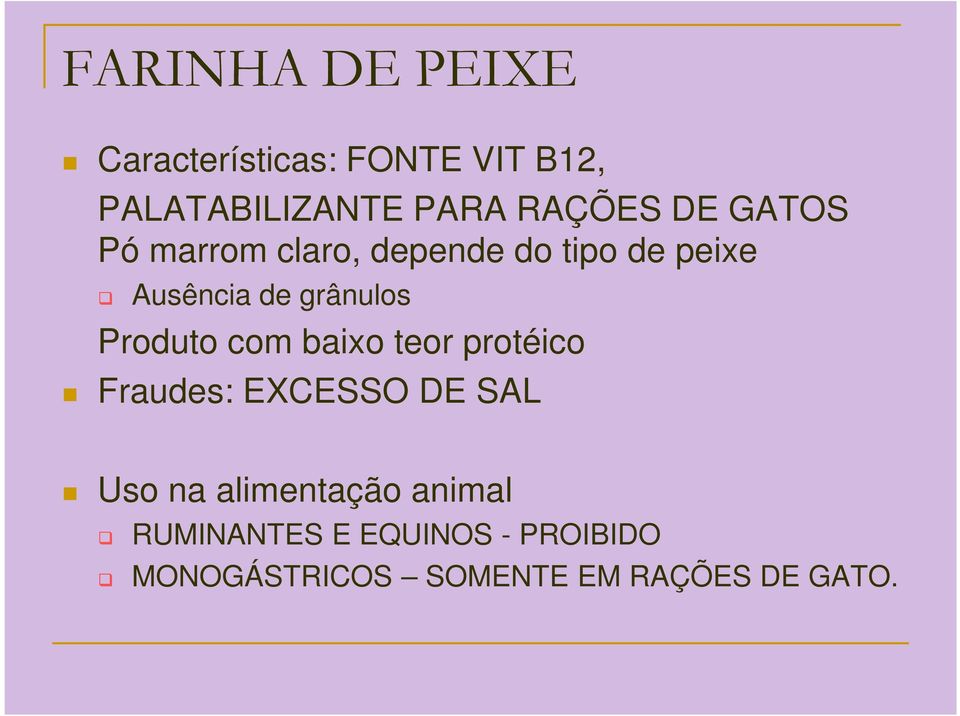 FARINHA DE PEIXE

Características: FONTE VIT B12, PALATABILIZANTE PARA RAÇÕES DE GATOS
Pó marrom claro, depende do tipo de peixe

Ausência de grânulos

Produto com baixo teor protéico

Fraudes: EXCESSO DE SAL

Uso na alimentação animal

RUMINANTES E EQUINOS - PROIBIDO

MONOGÁSTRICOS – SOMENTE EM RAÇÕES DE GATO.